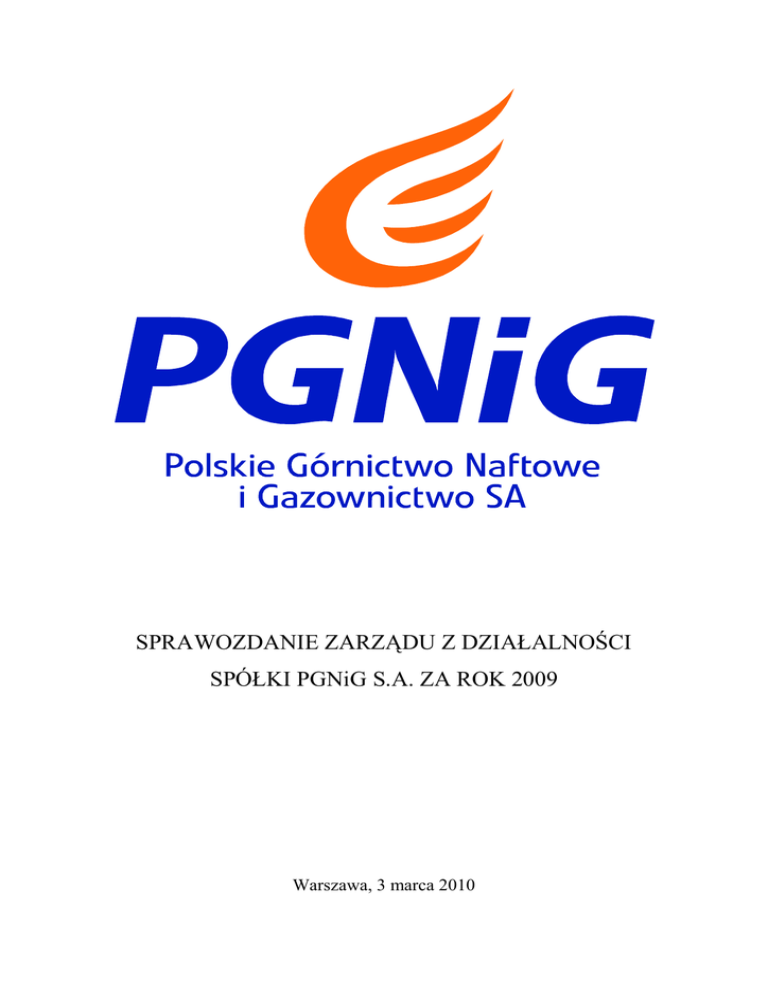 PGNiG

Polskie Górnictwo Naftowe
i Gazownictwo SA

SPRAWOZDANIE ZARZĄDU Z DZIAŁALNOŚCI
SPÓŁKI PGNiG S.A. ZA ROK 2009

Warszawa, 3 marca 2010